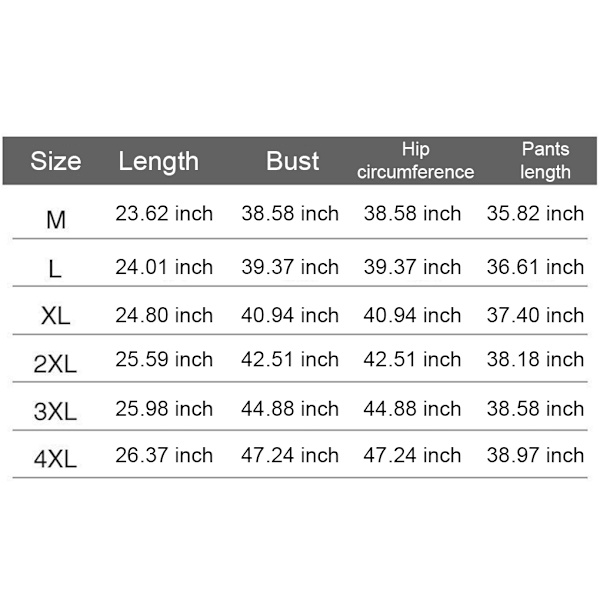 | Size | Length | Bust | Hip circumference | Pants length |
|---|---|---|---|---|
| M | 23.62 inch | 38.58 inch | 38.58 inch | 35.82 inch |
| L | 24.01 inch | 39.37 inch | 39.37 inch | 36.61 inch |
| XL | 24.80 inch | 40.94 inch | 40.94 inch | 37.40 inch |
| 2XL | 25.59 inch | 42.51 inch | 42.51 inch | 38.18 inch |
| 3XL | 25.98 inch | 44.88 inch | 44.88 inch | 38.58 inch |
| 4XL | 26.37 inch | 47.24 inch | 47.24 inch | 38.97 inch |